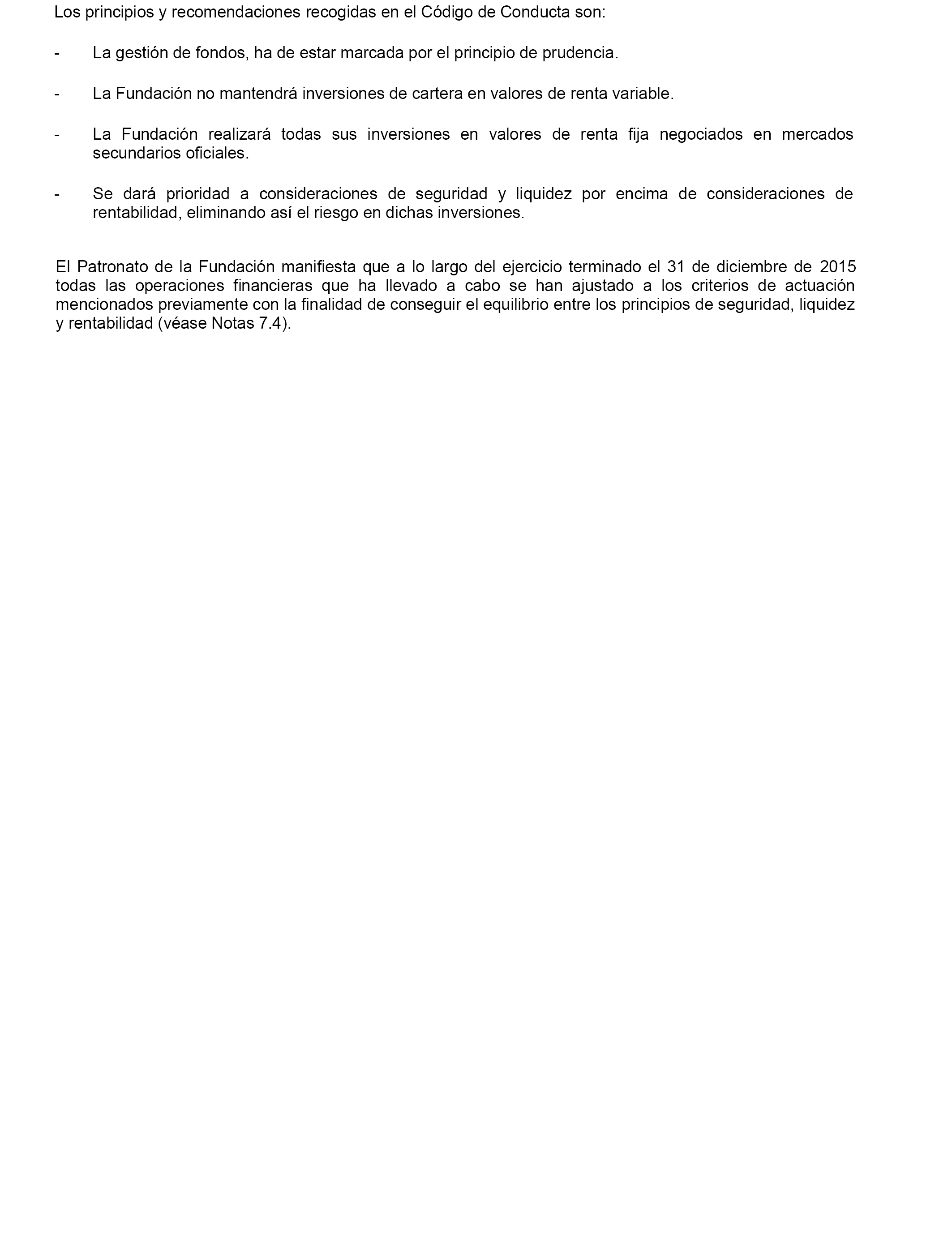 Los principios y recomendaciones recogidas en el Código de Conducta son:

- La gestión de fondos, ha de estar marcada por el principio de prudencia.

- La Fundación no mantendrá inversiones de cartera en valores de renta variable.

- La Fundación realizará todas sus inversiones en valores de renta fija negociados en mercados secundarios oficiales.

- Se dará prioridad a consideraciones de seguridad y liquidez por encima de consideraciones de rentabilidad, eliminando así el riesgo en dichas inversiones.

El Patronato de la Fundación manifiesta que a lo largo del ejercicio terminado el 31 de diciembre de 2015 todas las operaciones financieras que ha llevado a cabo se han ajustado a los criterios de actuación mencionados previamente con la finalidad de conseguir el equilibrio entre los principios de seguridad, liquidez y rentabilidad (véase Notas 7.4).